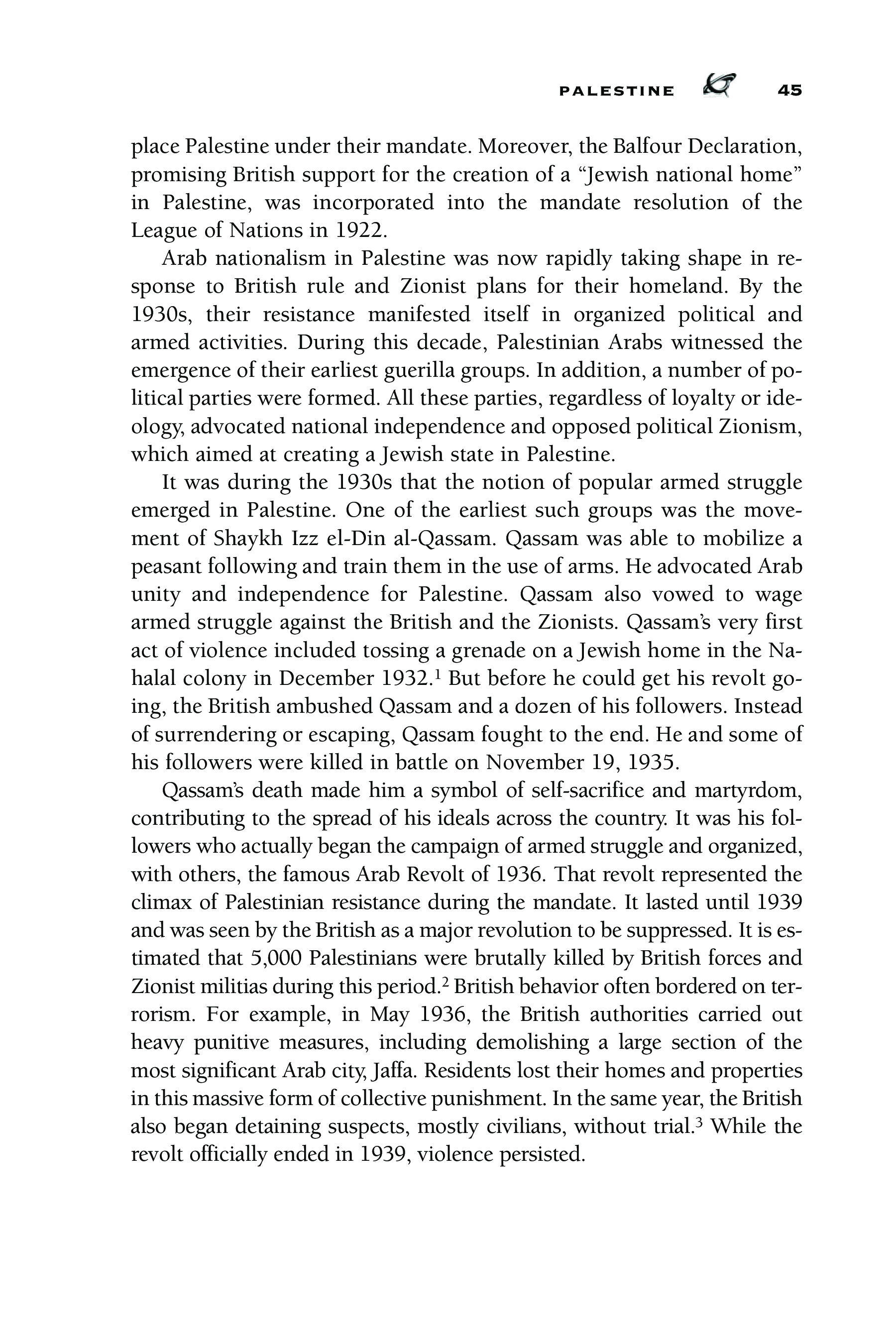 PALESTINE 45

place Palestine under their mandate. Moreover, the Balfour Declaration, promising British support for the creation of a "Jewish national home" in Palestine, was incorporated into the mandate resolution of the League of Nations in 1922.

Arab nationalism in Palestine was now rapidly taking shape in response to British rule and Zionist plans for their homeland. By the 1930s, their resistance manifested itself in organized political and armed activities. During this decade, Palestinian Arabs witnessed the emergence of their earliest guerilla groups. In addition, a number of political parties were formed. All these parties, regardless of loyalty or ideology, advocated national independence and opposed political Zionism, which aimed at creating a Jewish state in Palestine.

It was during the 1930s that the notion of popular armed struggle emerged in Palestine. One of the earliest such groups was the movement of Shaykh Izz el-Din al-Qassam. Qassam was able to mobilize a peasant following and train them in the use of arms. He advocated Arab unity and independence for Palestine. Qassam also vowed to wage armed struggle against the British and the Zionists. Qassam's very first act of violence included tossing a grenade on a Jewish home in the Nahalal colony in December 1932.$^1$ But before he could get his revolt going, the British ambushed Qassam and a dozen of his followers. Instead of surrendering or escaping, Qassam fought to the end. He and some of his followers were killed in battle on November 19, 1935.

Qassam's death made him a symbol of self-sacrifice and martyrdom, contributing to the spread of his ideals across the country. It was his followers who actually began the campaign of armed struggle and organized, with others, the famous Arab Revolt of 1936. That revolt represented the climax of Palestinian resistance during the mandate. It lasted until 1939 and was seen by the British as a major revolution to be suppressed. It is estimated that 5,000 Palestinians were brutally killed by British forces and Zionist militias during this period.$^2$ British behavior often bordered on terrorism. For example, in May 1936, the British authorities carried out heavy punitive measures, including demolishing a large section of the most significant Arab city, Jaffa. Residents lost their homes and properties in this massive form of collective punishment. In the same year, the British also began detaining suspects, mostly civilians, without trial.$^3$ While the revolt officially ended in 1939, violence persisted.